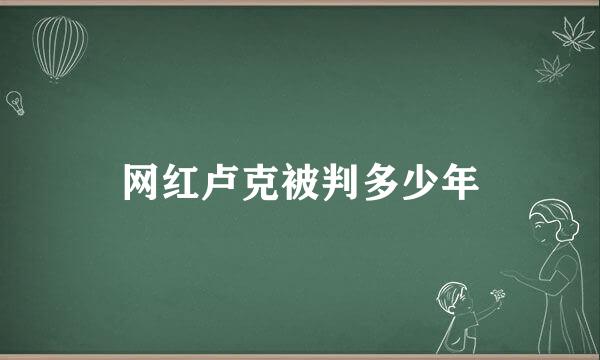 网红卢克被判多少年